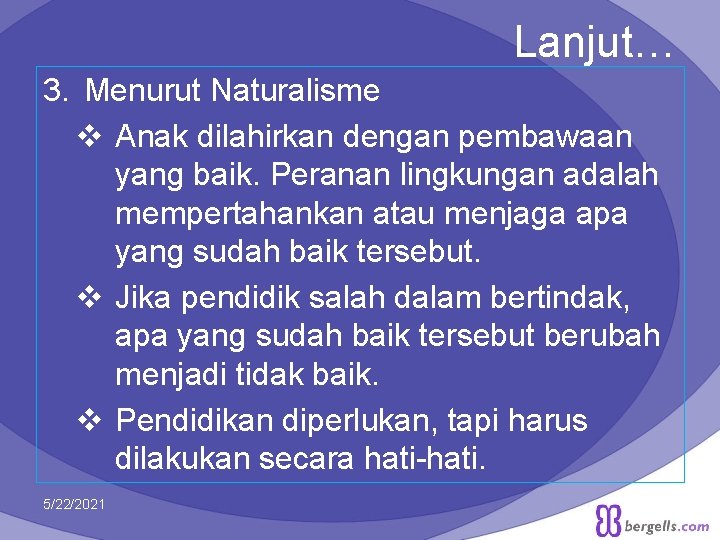 Lanjut…

3. Menurut Naturalisme

❖ Anak dilahirkan dengan pembawaan yang baik. Peranan lingkungan adalah mempertahankan atau menjaga apa yang sudah baik tersebut.

❖ Jika pendidik salah dalam bertindak, apa yang sudah baik tersebut berubah menjadi tidak baik.

❖ Pendidikan diperlukan, tapi harus dilakukan secara hati-hati.

5/22/2021

bergells.com